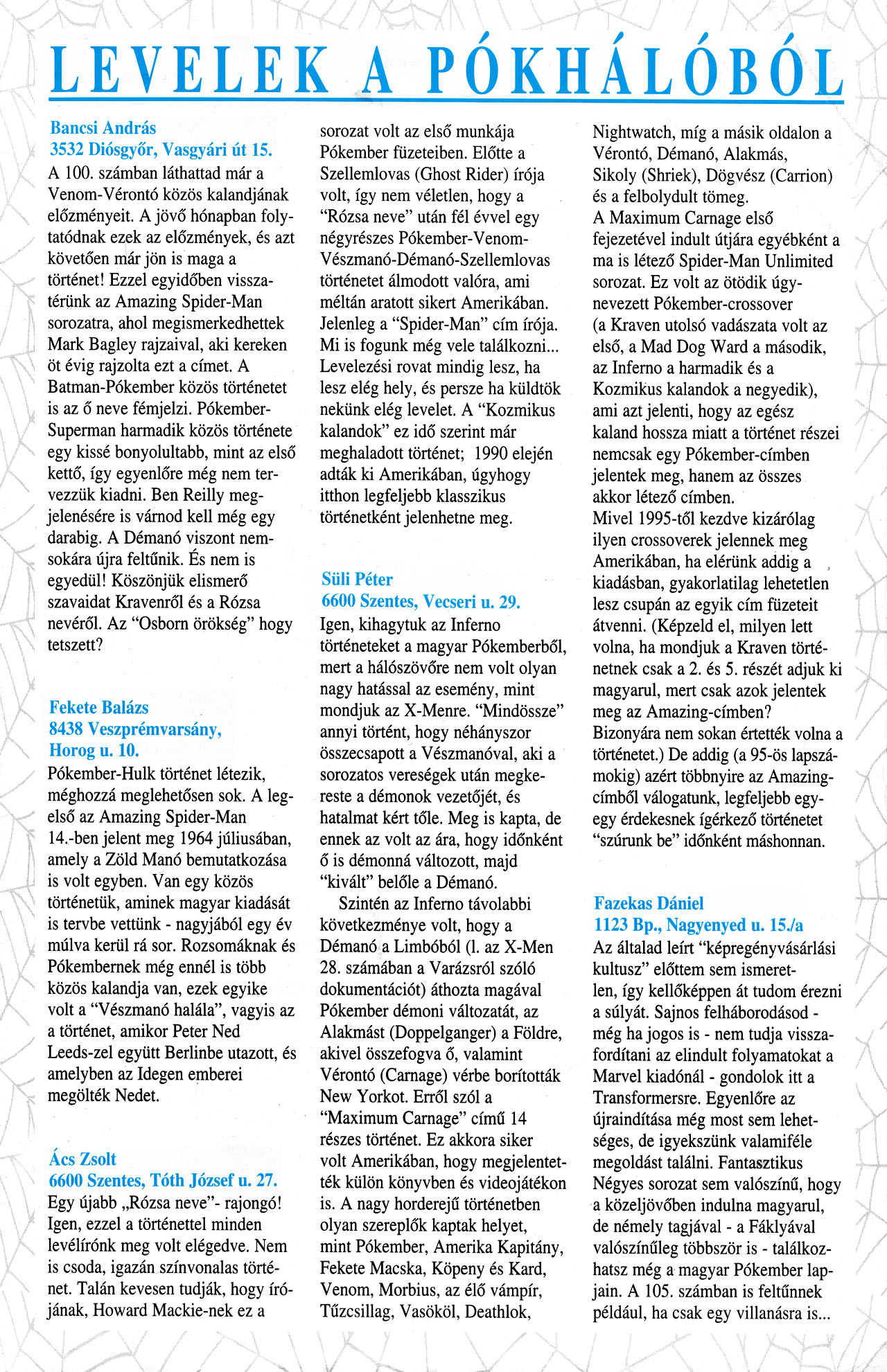 LEVELEK A PÓKHÁLÓBÓL

Bancsi András
3532 Diósgyőr, Vasgyári út 15.
A 100. számban láthattad már a Venom-Vérontó közös kalandjának előzményeit. A jövő hónapban folytatódnak ezek az előzmények, és azt követően már jön is maga a történet! Ezzel egyidőben visszatérünk az Amazing Spider-Man sorozatra, ahol megismerkedhettek Mark Bagley rajzaival, aki kereken öt évig rajzolta ezt a címet. A Batman-Pókember közös történetet is az ő neve fémjelzi. Pókember-Superman harmadik közös története egy kissé bonyolultabb, mint az első kettő, így egyenlőre még nem tervezzük kiadni. Ben Reilly megjelenésére is várnod kell még egy darabig. A Démanó viszont nemsokára újra feltűnik. És nem is egyedül! Köszönjük elismerő szavaidat Kravenről és a Rózsa nevéről. Az "Osborn örökség" hogy tetszett?

Fekete Balázs
8438 Veszprémvarsány, Horog u. 10.
Pókember-Hulk történet létezik, méghozzá meglehetősen sok. A legelső az Amazing Spider-Man 14.-ben jelent meg 1964 júliusában, amely a Zöld Manó bemutatkozása is volt egyben. Van egy közös történetük, aminek magyar kiadását is tervbe vettünk - nagyjából egy év múlva kerül rá sor. Rozsomáknak és Pókembernek még ennél is több közös kalandja van, ezek egyike volt a "Vészmanó halála", vagyis az a történet, amikor Peter Ned Leeds-zel együtt Berlinbe utazott, és amelyben az Idegen emberei megölték Nedet.

Ács Zsolt
6600 Szentes, Tóth József u. 27.
Egy újabb „Rózsa neve"- rajongó! Igen, ezzel a történettel minden levélírónk meg volt elégedve. Nem is csoda, igazán színvonalas történet. Talán kevesen tudják, hogy írójának, Howard Mackie-nek ez a sorozat volt az első munkája Pókember füzeteiben. Előtte a Szellemlovas (Ghost Rider) írója volt, így nem véletlen, hogy a "Rózsa neve" után fél évvel egy négyrészes Pókember-Venom-Vészmanó-Démanó-Szellemlovas történetet álmodott valóra, ami méltán aratott sikert Amerikában. Jelenleg a "Spider-Man" cím írója. Mi is fogunk még vele találkozni... Levelezési rovat mindig lesz, ha lesz elég hely, és persze ha küldtök nekünk elég levelet. A "Kozmikus kalandok" ez idő szerint már meghaladott történet; 1990 elején adták ki Amerikában, úgyhogy itthon legfeljebb klasszikus történetként jelenhetne meg.

Süli Péter
6600 Szentes, Vecseri u. 29.
Igen, kihagytuk az Inferno történeteket a magyar Pókemberből, mert a hálószövőre nem volt olyan nagy hatással az esemény, mint mondjuk az X-Menre. "Mindössze" annyi történt, hogy néhányszor összecsapott a Vészmanóval, aki a sorozatos vereségek után megkereste a démonok vezetőjét, és hatalmat kért tőle. Meg is kapta, de ennek az volt az ára, hogy időnként ő is démonná változott, majd "kivált" belőle a Démanó.
Szintén az Inferno távolabbi következménye volt, hogy a Démanó a Limbóból (l. az X-Men 28. számában a Varázsról szóló dokumentációt) áthozta magával Pókember démoni változatát, az Alakmást (Doppelganger) a Földre, akivel összefogva ő, valamint Vérontó (Carnage) vérbe borították New Yorkot. Erről szól a "Maximum Carnage" című 14 részes történet. Ez akkora siker volt Amerikában, hogy megjelentették külön könyvben és videojátékon is. A nagy horderejű történetben olyan szereplők kaptak helyet, mint Pókember, Amerika Kapitány, Fekete Macska, Köpeny és Kard, Venom, Morbius, az élő vámpír, Tűzcsillag, Vasököl, Deathlok, Nightwatch, míg a másik oldalon a Vérontó, Démanó, Alakmás, Sikoly (Shriek), Dögvész (Carrion) és a felbolydult tömeg.
A Maximum Carnage első fejezetével indult útjára egyébként a ma is létező Spider-Man Unlimited sorozat. Ez volt az ötödik úgynevezett Pókember-crossover (a Kraven utolsó vadászata volt az első, a Mad Dog Ward a második, az Inferno a harmadik és a Kozmikus kalandok a negyedik), ami azt jelenti, hogy az egész kaland hossza miatt a történet részei nemcsak egy Pókember-címben jelentek meg, hanem az összes akkor létező címben.
Mivel 1995-től kezdve kizárólag ilyen crossoverek jelennek meg Amerikában, ha elérünk addig a kiadásban, gyakorlatilag lehetetlen lesz csupán az egyik cím füzeteit átvenni. (Képzeld el, milyen lett volna, ha mondjuk a Kraven történetnek csak a 2. és 5. részét adjuk ki magyarul, mert csak azok jelentek meg az Amazing-címben? Bizonyára nem sokan értették volna a történetet.) De addig (a 95-ös lapszámokig) azért többnyire az Amazing-címből válogatunk, legfeljebb egy-egy érdekesnek ígérkező történetet "szúrunk be" időnként máshonnan.

Fazekas Dániel
1123 Bp., Nagyenyed u. 15./a
Az általad leírt "képregényvásárlási kultusz" előttem sem ismeretlen, így kellőképpen át tudom érezni a súlyát. Sajnos felháborodásod - még ha jogos is - nem tudja visszafordítani az elindult folyamatokat a Marvel kiadónál - gondolok itt a Transformersre. Egyenlőre az újraindítása még most sem lehetséges, de igyekszünk valamiféle megoldást találni. Fantasztikus Négyes sorozat sem valószínű, hogy a közeljövőben indulna magyarul, de némely tagjával - a Fáklyával valószínűleg többször is - találkozhatsz még a magyar Pókember lapjain. A 105. számban is feltűnnek például, ha csak egy villanásra is...